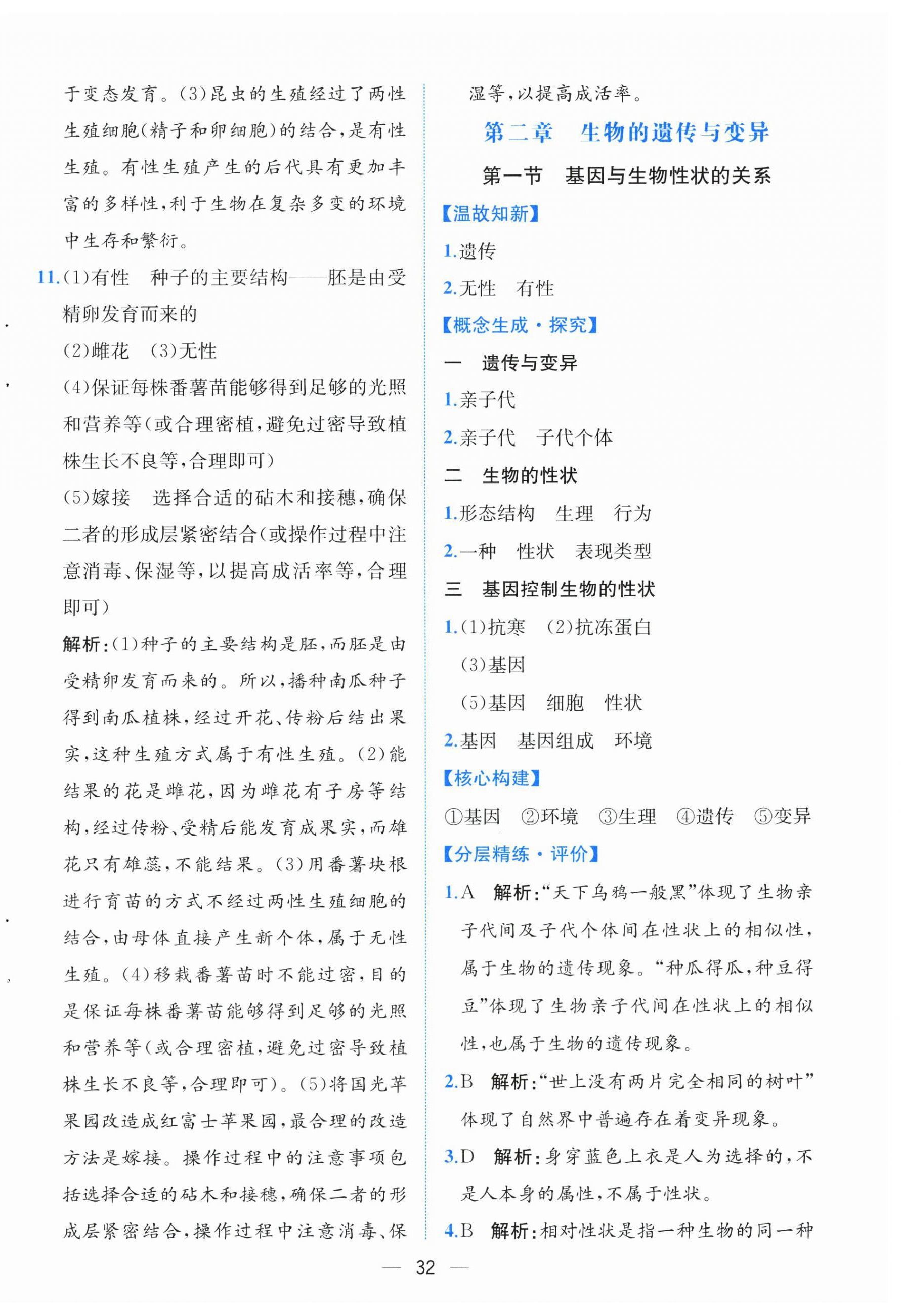 于变态发育。(3)昆虫的生殖经过了两性生殖细胞(精子和卵细胞)的结合,是有性生殖。有性生殖产生的后代具有更加丰富的多样性,利于生物在复杂多变的环境中生存和繁衍。

11.(1)有性　种子的主要结构——胚是由受精卵发育而来的

(2)雌花　(3)无性

(4)保证每株番薯苗能够得到足够的光照和营养等(或合理密植,避免过密导致植株生长不良等,合理即可)

(5)嫁接　选择合适的砧木和接穗,确保二者的形成层紧密结合(或操作过程中注意消毒、保湿等,以提高成活率等,合理即可)

解析:(1)种子的主要结构是胚,而胚是由受精卵发育而来的。所以,播种南瓜种子得到南瓜植株,经过开花、传粉后结出果实,这种生殖方式属于有性生殖。(2)能结果的花是雌花,因为雌花有子房等结构,经过传粉、受精后能发育成果实,而雄花只有雄蕊,不能结果。(3)用番薯块根进行育苗的方式不经过两性生殖细胞的结合,由母体直接产生新个体,属于无性生殖。(4)移栽番薯苗时不能过密,目的是保证每株番薯苗能够得到足够的光照和营养等(或合理密植,避免过密导致植株生长不良等,合理即可)。(5)将国光苹果园改造成红富士苹果园,最合理的改造方法是嫁接。操作过程中的注意事项包括选择合适的砧木和接穗,确保二者的形成层紧密结合,操作过程中注意消毒、保湿等,以提高成活率。

第二章　生物的遗传与变异

第一节　基因与生物性状的关系

【温故知新】

1.遗传

2.无性　有性

【概念生成·探究】

一　遗传与变异

1.亲子代

2.亲子代　子代个体

二　生物的性状

1.形态结构　生理　行为

2.一种　性状　表现类型

三　基因控制生物的性状

1.(1)抗寒　(2)抗冻蛋白

(3)基因

(5)基因　细胞　性状

2.基因　基因组成　环境

【核心构建】

①基因　②环境　③生理　④遗传　⑤变异

【分层精练·评价】

1.A　解析:“天下乌鸦一般黑”体现了生物亲子代间及子代个体间在性状上的相似性,属于生物的遗传现象。“种瓜得瓜,种豆得豆”体现了生物亲子代间在性状上的相似性,也属于生物的遗传现象。

2.B　解析:“世上没有两片完全相同的树叶”体现了自然界中普遍存在着变异现象。

3.D　解析:身穿蓝色上衣是人为选择的,不是人本身的属性,不属于性状。

4.B　解析:相对性状是指一种生物的同一种

— 32 —